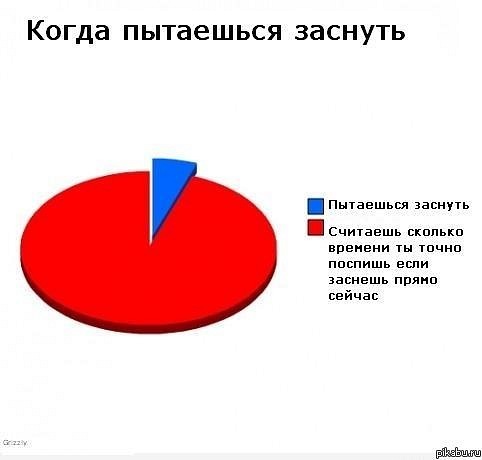 Когда пытаешься заснуть

Пытаешься заснуть

Считаешь сколько времени ты точно поспишь если заснешь прямо сейчас

Grizzly

pikabu.ru